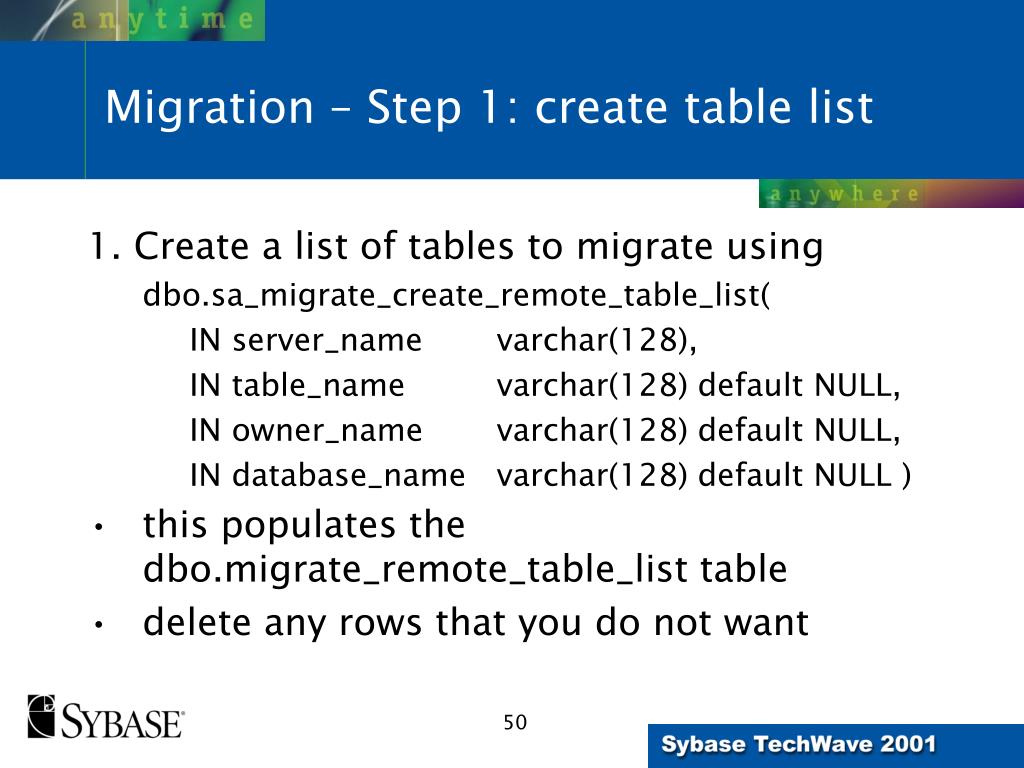 anytime

Migration – Step 1: create table list

anywhere

1. Create a list of tables to migrate using
dbo.sa_migrate_create_remote_table_list(
IN server_name varchar(128),
IN table_name varchar(128) default NULL,
IN owner_name varchar(128) default NULL,
IN database_name varchar(128) default NULL )

• this populates the dbo.migrate_remote_table_list table
• delete any rows that you do not want

SYBASE

50

Sybase TechWave 2001